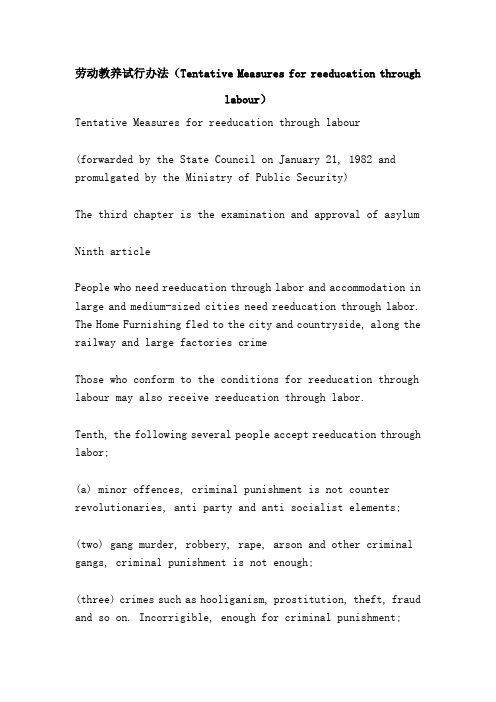 劳动教养试行办法（Tentative Measures for reeducation through labour）

Tentative Measures for reeducation through labour

(forwarded by the State Council on January 21, 1982 and promulgated by the Ministry of Public Security)

The third chapter is the examination and approval of asylum

Ninth article

People who need reeducation through labor and accommodation in large and medium-sized cities need reeducation through labor. The Home Furnishing fled to the city and countryside, along the railway and large factories crime

Those who conform to the conditions for reeducation through labour may also receive reeducation through labor.

Tenth, the following several people accept reeducation through labor:

(a) minor offences, criminal punishment is not counter revolutionaries, anti party and anti socialist elements;

(two) gang murder, robbery, rape, arson and other criminal gangs, criminal punishment is not enough;

(three) crimes such as hooliganism, prostitution, theft, fraud and so on. Incorrigible, enough for criminal punishment;